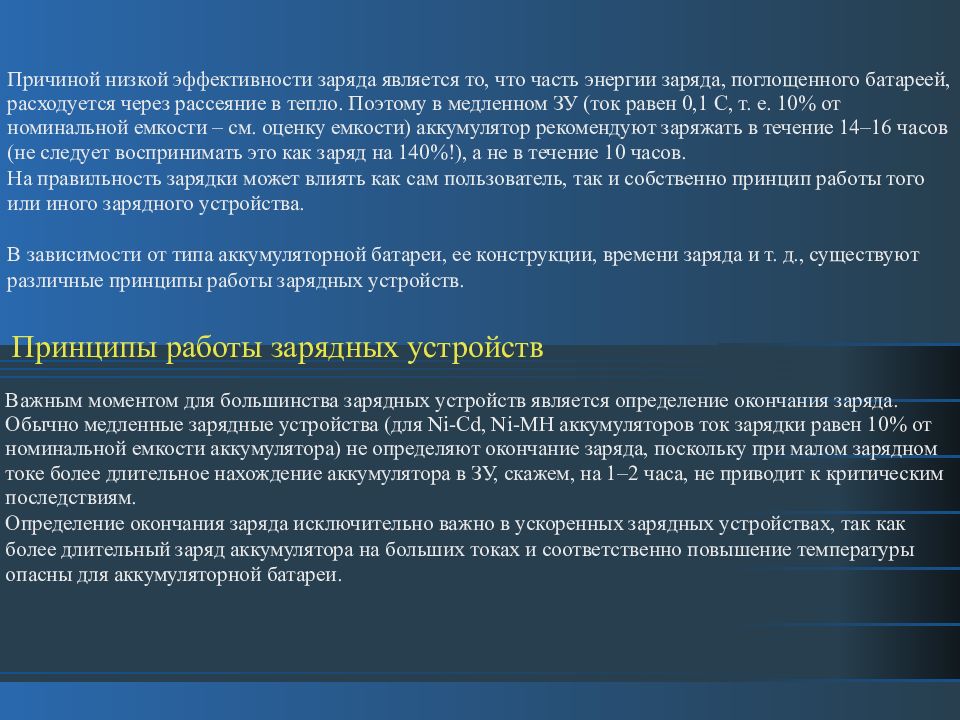 Причиной низкой эффективности заряда является то, что часть энергии заряда, поглощенного батареей, расходуется через рассеяние в тепло. Поэтому в медленном ЗУ (ток равен 0,1 С, т. е. 10% от номинальной емкости – см. оценку емкости) аккумулятор рекомендуют заряжать в течение 14–16 часов (не следует воспринимать это как заряд на 140%!), а не в течение 10 часов.
На правильность зарядки может влиять как сам пользователь, так и собственно принцип работы того или иного зарядного устройства.

В зависимости от типа аккумуляторной батареи, ее конструкции, времени заряда и т. д., существуют различные принципы работы зарядных устройств.

Принципы работы зарядных устройств

Важным моментом для большинства зарядных устройств является определение окончания заряда. Обычно медленные зарядные устройства (для Ni-Cd, Ni-MH аккумуляторов ток зарядки равен 10% от номинальной емкости аккумулятора) не определяют окончание заряда, поскольку при малом зарядном токе более длительное нахождение аккумулятора в ЗУ, скажем, на 1–2 часа, не приводит к критическим последствиям.
Определение окончания заряда исключительно важно в ускоренных зарядных устройствах, так как более длительный заряд аккумулятора на больших токах и соответственно повышение температуры опасны для аккумуляторной батареи.